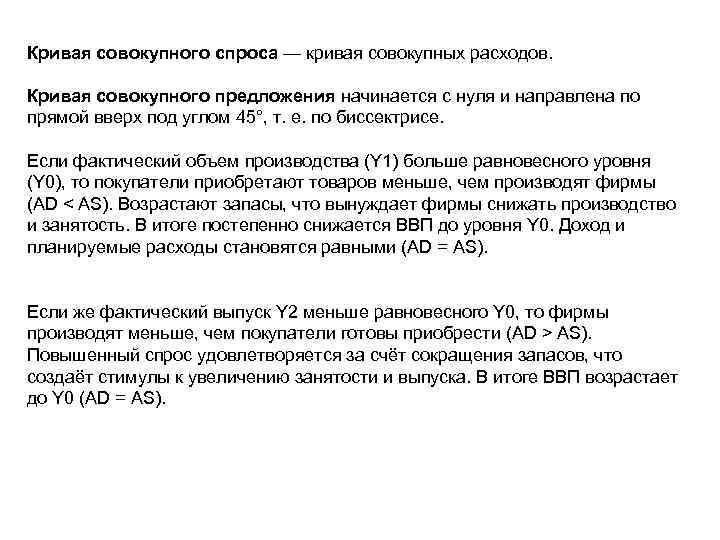 Кривая совокупного спроса — кривая совокупных расходов.

Кривая совокупного предложения начинается с нуля и направлена по прямой вверх под углом 45°, т. е. по биссектрисе.

Если фактический объем производства (Y1) больше равновесного уровня (Y0), то покупатели приобретают товаров меньше, чем производят фирмы (AD < AS). Возрастают запасы, что вынуждает фирмы снижать производство и занятость. В итоге постепенно снижается ВВП до уровня Y0. Доход и планируемые расходы становятся равными (AD = AS).

Если же фактический выпуск Y2 меньше равновесного Y0, то фирмы производят меньше, чем покупатели готовы приобрести (AD > AS). Повышенный спрос удовлетворяется за счёт сокращения запасов, что создаёт стимулы к увеличению занятости и выпуска. В итоге ВВП возрастает до Y0 (AD = AS).